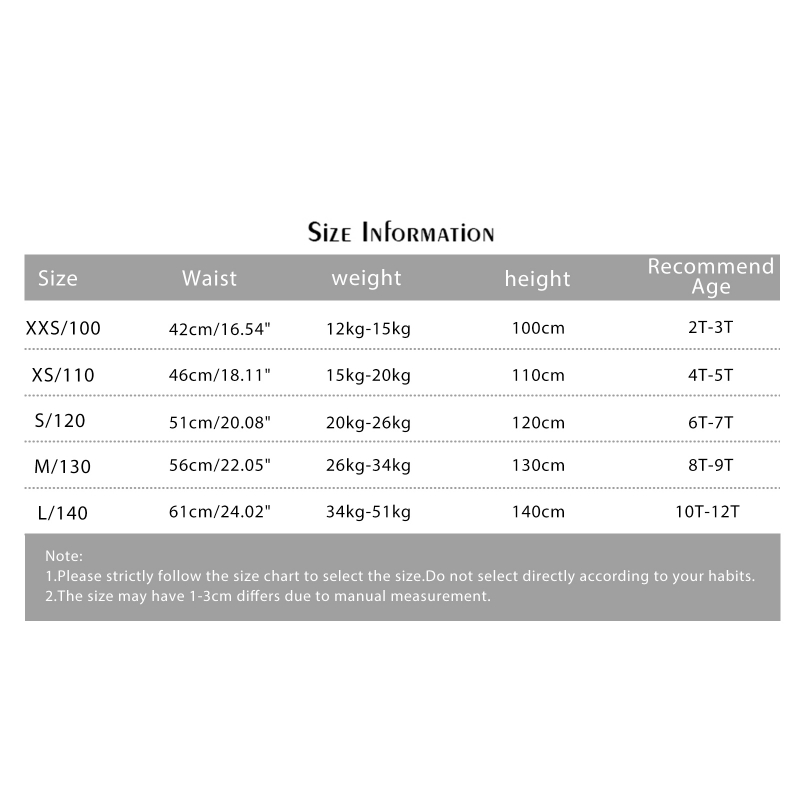 Size Information

| Size | Waist | weight | height | Recommend Age |
|---|---|---|---|---|
| XXS/100 | 42cm/16.54" | 12kg-15kg | 100cm | 2T-3T |
| XS/110 | 46cm/18.11" | 15kg-20kg | 110cm | 4T-5T |
| S/120 | 51cm/20.08" | 20kg-26kg | 120cm | 6T-7T |
| M/130 | 56cm/22.05" | 26kg-34kg | 130cm | 8T-9T |
| L/140 | 61cm/24.02" | 34kg-51kg | 140cm | 10T-12T |

Note:
1.Please strictly follow the size chart to select the size.Do not select directly according to your habits.
2.The size may have 1-3cm differs due to manual measurement.